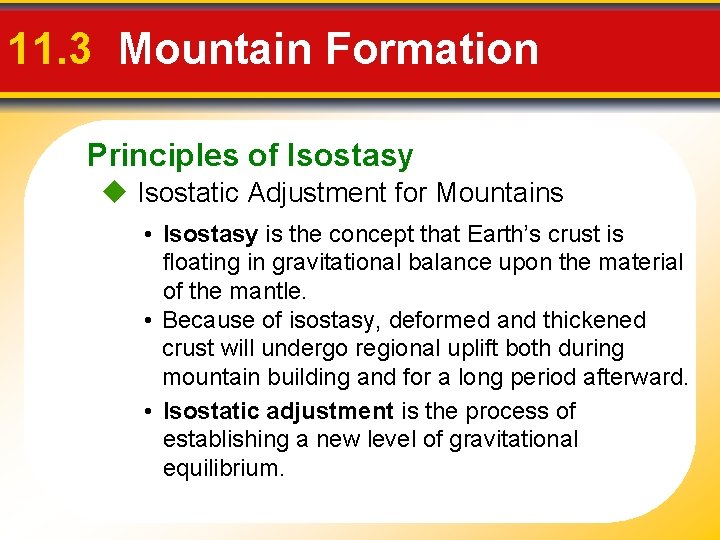 11.3 Mountain Formation

Principles of Isostasy

◆ Isostatic Adjustment for Mountains

• Isostasy is the concept that Earth's crust is floating in gravitational balance upon the material of the mantle.

• Because of isostasy, deformed and thickened crust will undergo regional uplift both during mountain building and for a long period afterward.

• Isostatic adjustment is the process of establishing a new level of gravitational equilibrium.